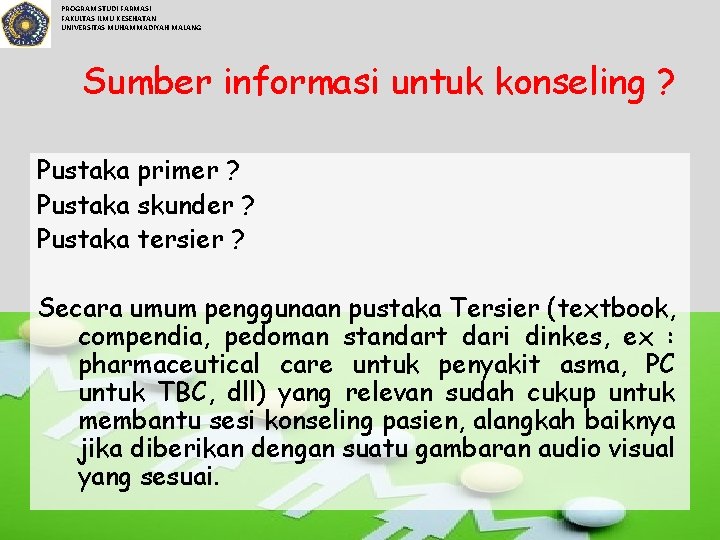 PROGRAM STUDI FARMASI
FAKULTAS ILMU KESEHATAN
UNIVERSITAS MUHAMMADIYAH MALANG

Sumber informasi untuk konseling ?

Pustaka primer ?
Pustaka skunder ?
Pustaka tersier ?

Secara umum penggunaan pustaka Tersier (textbook, compendia, pedoman standart dari dinkes, ex : pharmaceutical care untuk penyakit asma, PC untuk TBC, dll) yang relevan sudah cukup untuk membantu sesi konseling pasien, alangkah baiknya jika diberikan dengan suatu gambaran audio visual yang sesuai.